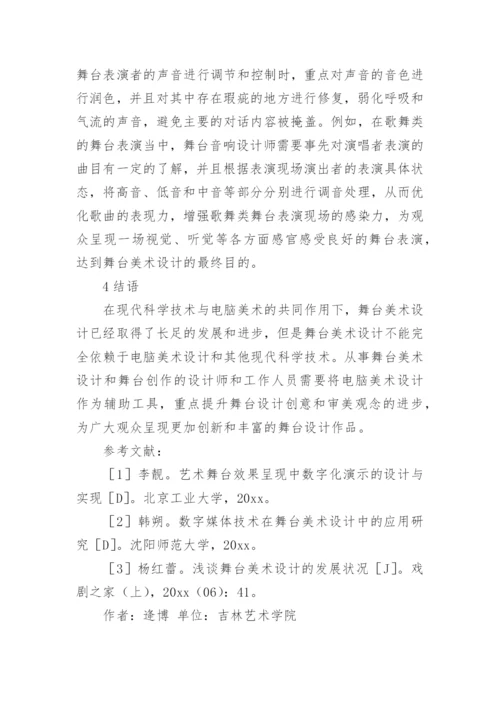 舞台表演者的声音进行调节和控制时，重点对声音的音色进行润色，并且对其中存在瑕疵的地方进行修复，弱化呼吸和气流的声音，避免主要的对话内容被掩盖。例如，在歌舞类的舞台表演当中，舞台音响设计师需要事先对演唱者表演的曲目有一定的了解，并且根据表演现场演出者的表演具体状态，将高音、低音和中音等部分分别进行调音处理，从而优化歌曲的表现力，增强歌舞类舞台表演现场的感染力，为观众呈现一场视觉、听觉等各方面感官感受良好的舞台表演，达到舞台美术设计的最终目的。

4 结语

在现代科学技术与电脑美术的共同作用下，舞台美术设计已经取得了长足的发展和进步，但是舞台美术设计不能完全依赖于电脑美术设计和其他现代科学技术。从事舞台美术设计和舞台创作的设计师和工作人员需要将电脑美术设计作为辅助工具，重点提升舞台设计创意和审美观念的进步，为广大观众呈现更加创新和丰富的舞台设计作品。

参考文献：

［1］李靓。艺术舞台效果呈现中数字化演示的设计与实现［D］。北京工业大学，20xx。

［2］韩朔。数字媒体技术在舞台美术设计中的应用研究［D］。沈阳师范大学，20xx。

［3］杨红蕾。浅谈舞台美术设计的发展状况［J］。戏剧之家（上），20xx（06）：41。

作者：逄博 单位：吉林艺术学院